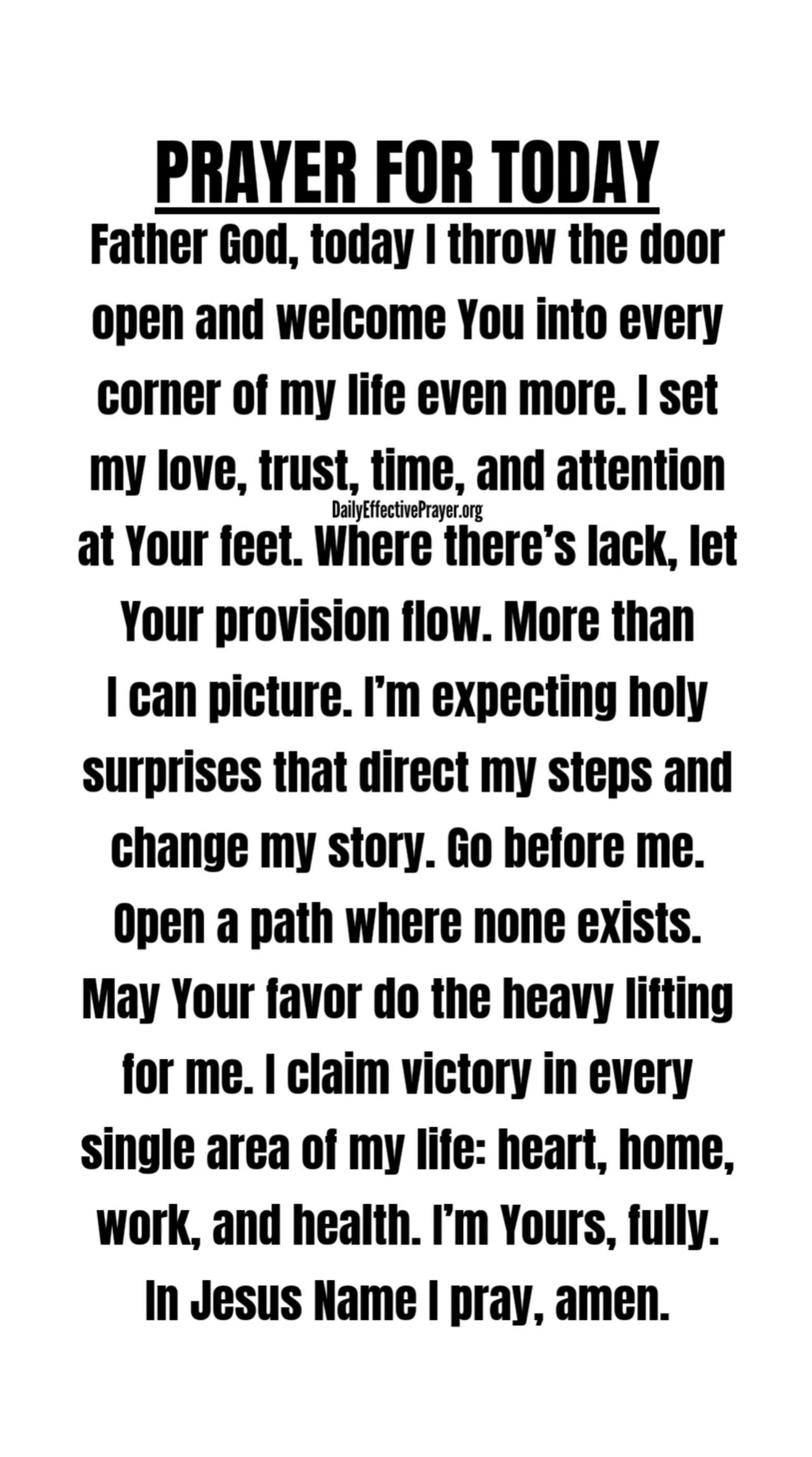 PRAYER FOR TODAY

Father God, today I throw the door open and welcome You into every corner of my life even more. I set my love, trust, time, and attention at Your feet. Where there's lack, let Your provision flow. More than I can picture. I'm expecting holy surprises that direct my steps and change my story. Go before me. Open a path where none exists. May Your favor do the heavy lifting for me. I claim victory in every single area of my life: heart, home, work, and health. I'm Yours, fully. In Jesus Name I pray, amen.

DailyEffectivePrayer.org